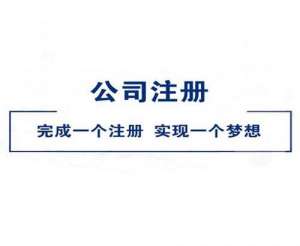 公司注册

完成一个注册 实现一个梦想